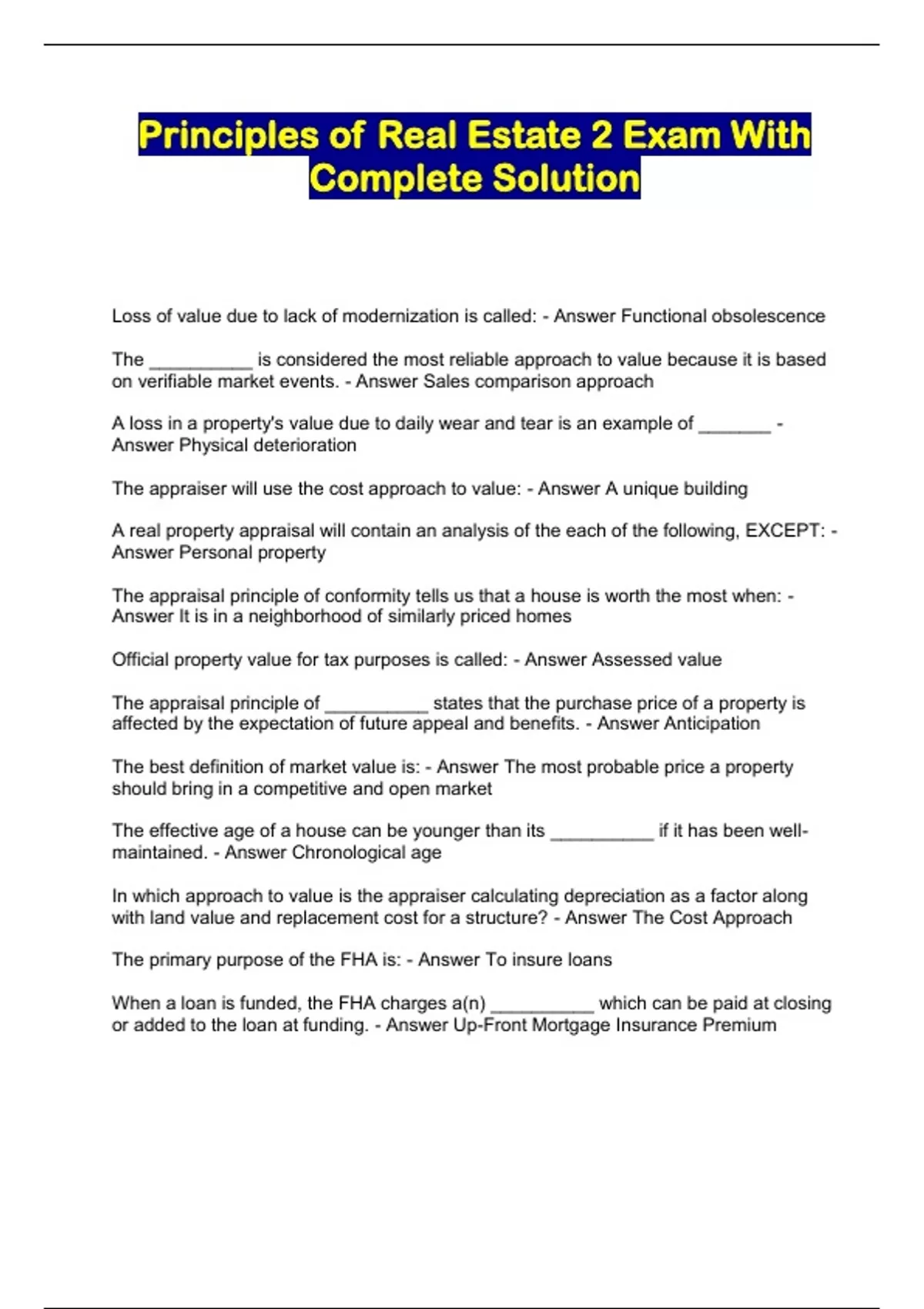 Principles of Real Estate 2 Exam With Complete Solution

Loss of value due to lack of modernization is called: - Answer Functional obsolescence

The __________ is considered the most reliable approach to value because it is based on verifiable market events. - Answer Sales comparison approach

A loss in a property's value due to daily wear and tear is an example of _______ - Answer Physical deterioration

The appraiser will use the cost approach to value: - Answer A unique building

A real property appraisal will contain an analysis of the each of the following, EXCEPT: - Answer Personal property

The appraisal principle of conformity tells us that a house is worth the most when: - Answer It is in a neighborhood of similarly priced homes

Official property value for tax purposes is called: - Answer Assessed value

The appraisal principle of __________ states that the purchase price of a property is affected by the expectation of future appeal and benefits. - Answer Anticipation

The best definition of market value is: - Answer The most probable price a property should bring in a competitive and open market

The effective age of a house can be younger than its __________ if it has been well-maintained. - Answer Chronological age

In which approach to value is the appraiser calculating depreciation as a factor along with land value and replacement cost for a structure? - Answer The Cost Approach

The primary purpose of the FHA is: - Answer To insure loans

When a loan is funded, the FHA charges a(n) __________ which can be paid at closing or added to the loan at funding. - Answer Up-Front Mortgage Insurance Premium